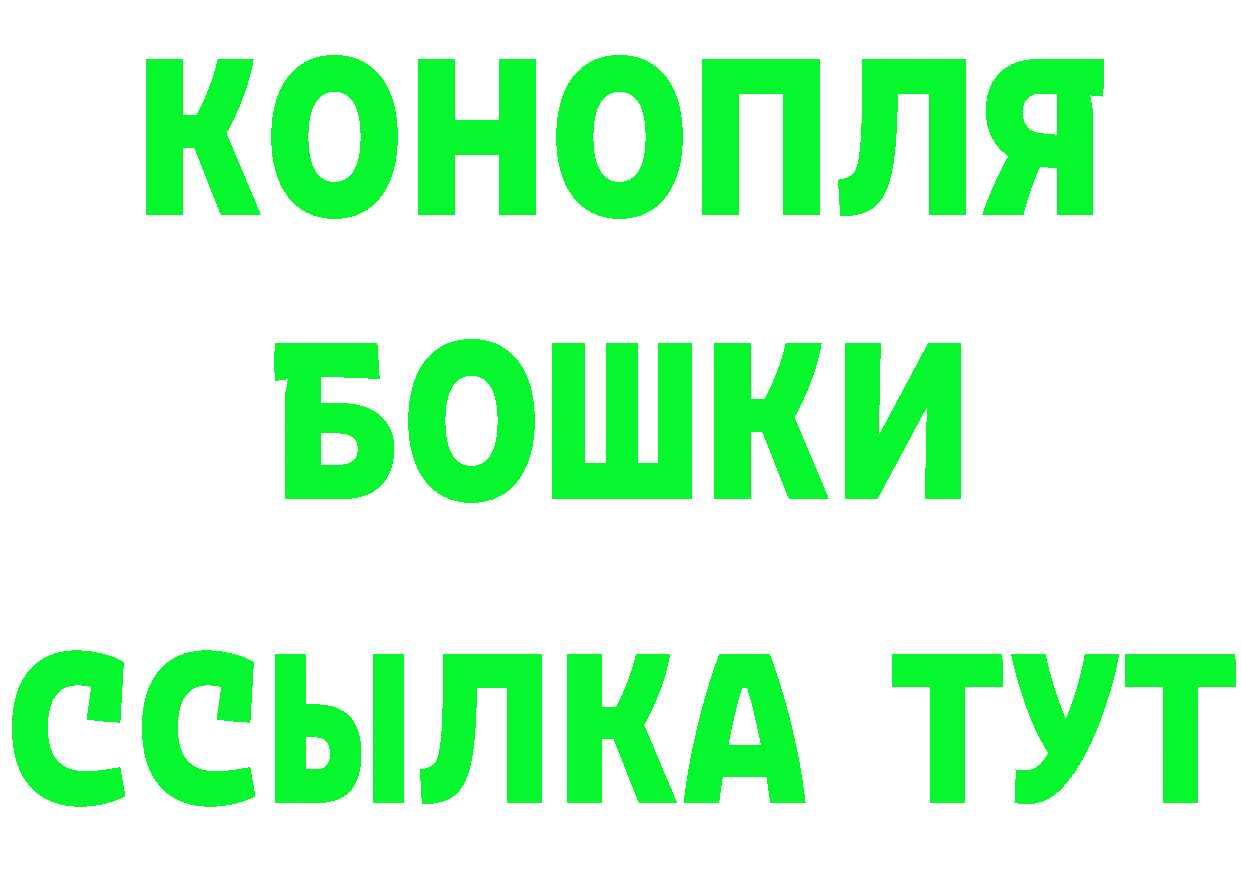 КОНОПЛЯ
БОШКИ
ССЫЛКА ТУТ